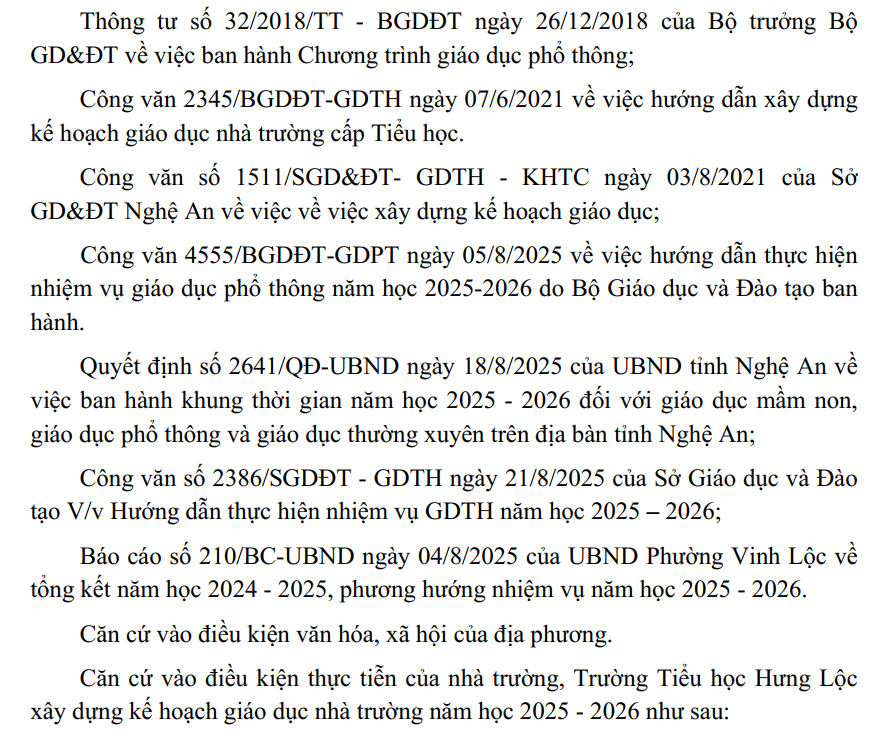 Thông tư số 32/2018/TT - BGDĐT ngày 26/12/2018 của Bộ trưởng Bộ GD&ĐT về việc ban hành Chương trình giáo dục phổ thông;

Công văn 2345/BGDĐT-GDTH ngày 07/6/2021 về việc hướng dẫn xây dựng kế hoạch giáo dục nhà trường cấp Tiểu học.

Công văn số 1511/SGD&ĐT- GDTH - KHTC ngày 03/8/2021 của Sở GD&ĐT Nghệ An về việc về việc xây dựng kế hoạch giáo dục;

Công văn 4555/BGDĐT-GDPT ngày 05/8/2025 về việc hướng dẫn thực hiện nhiệm vụ giáo dục phổ thông năm học 2025-2026 do Bộ Giáo dục và Đào tạo ban hành.

Quyết định số 2641/QĐ-UBND ngày 18/8/2025 của UBND tỉnh Nghệ An về việc ban hành khung thời gian năm học 2025 - 2026 đối với giáo dục mầm non, giáo dục phổ thông và giáo dục thường xuyên trên địa bàn tỉnh Nghệ An;

Công văn số 2386/SGDĐT - GDTH ngày 21/8/2025 của Sở Giáo dục và Đào tạo V/v Hướng dẫn thực hiện nhiệm vụ GDTH năm học 2025 – 2026;

Báo cáo số 210/BC-UBND ngày 04/8/2025 của UBND Phường Vinh Lộc về tổng kết năm học 2024 - 2025, phương hướng nhiệm vụ năm học 2025 - 2026.

Căn cứ vào điều kiện văn hóa, xã hội của địa phương.

Căn cứ vào điều kiện thực tiễn của nhà trường, Trường Tiểu học Hưng Lộc xây dựng kế hoạch giáo dục nhà trường năm học 2025 - 2026 như sau: